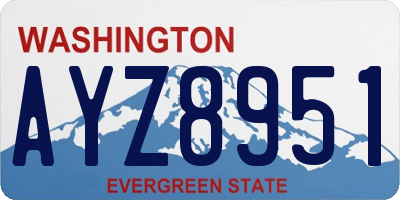 WASHINGTON

AYZ8951

EVERGREEN STATE